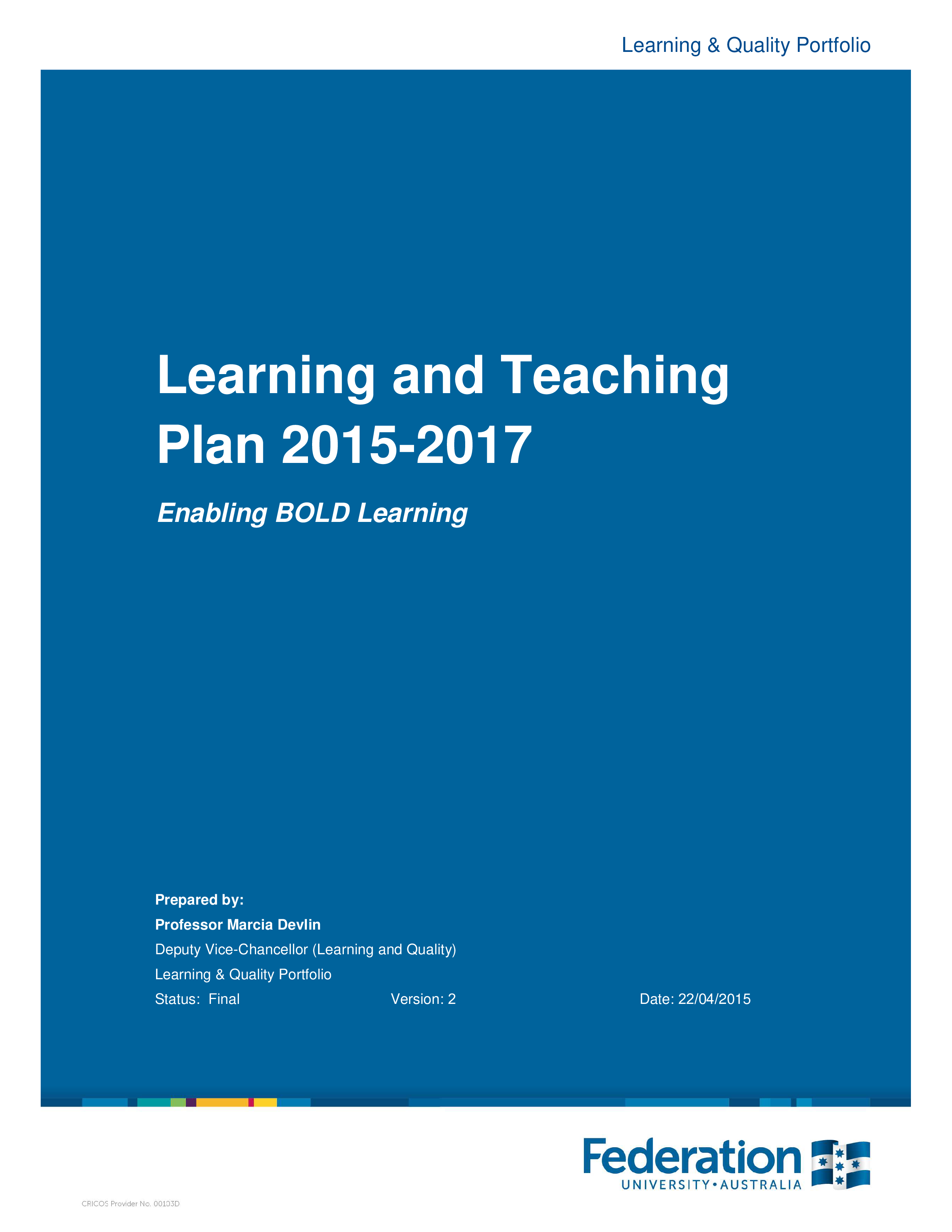 Learning & Quality Portfolio

Learning and Teaching Plan 2015-2017

Enabling BOLD Learning

Prepared by:

Professor Marcia Devlin

Deputy Vice-Chancellor (Learning and Quality)

Learning & Quality Portfolio

Status: Final Version: 2 Date: 22/04/2015

Federation UNIVERSITY • AUSTRALIA

CRICOS Provider No. 00103D